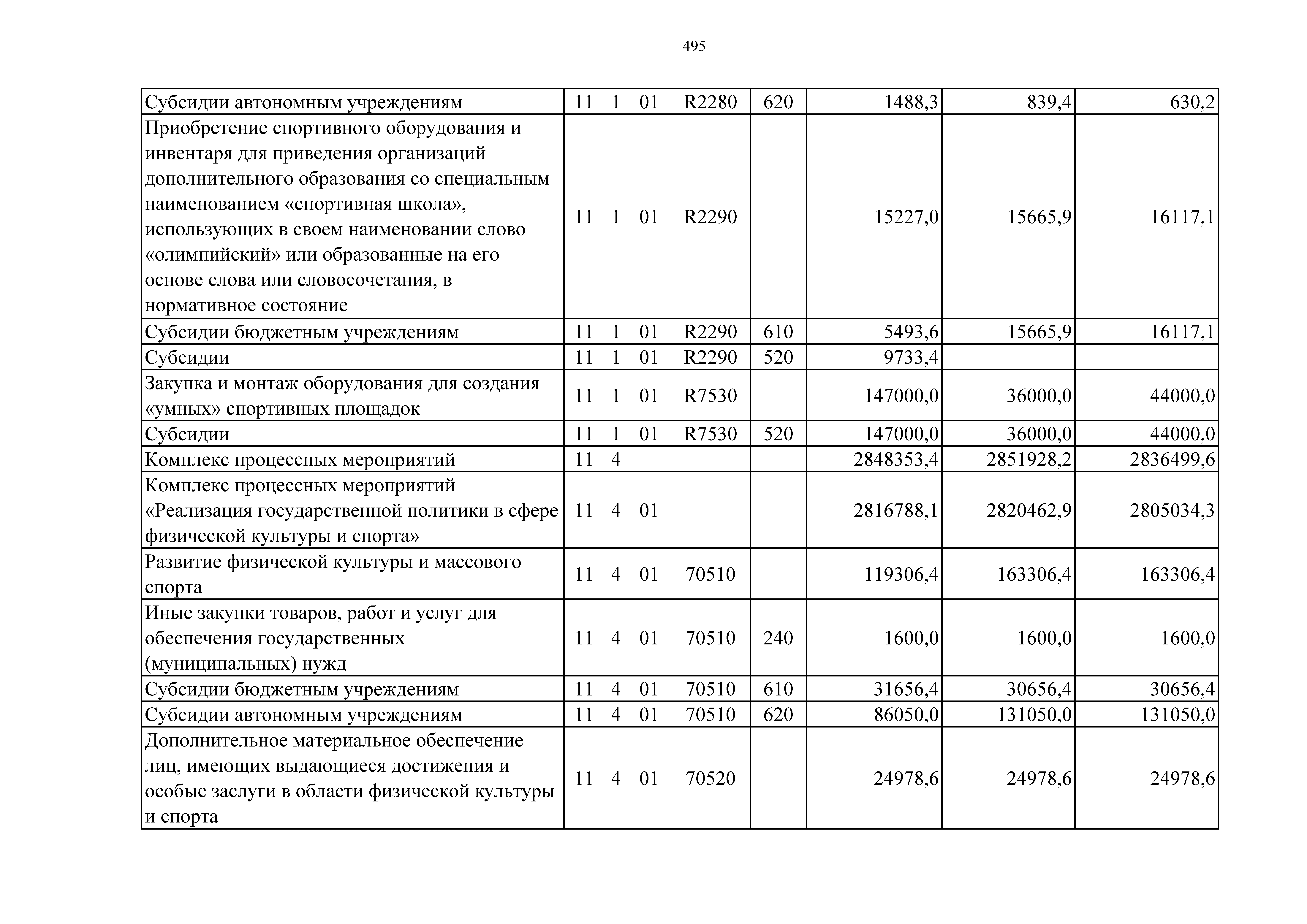 495

| Субсидии автономным учреждениям | 11 1 01 R2280 | 620 | 1488,3 | 839,4 | 630,2 |
|---|---|---|---|---|---|
| Приобретение спортивного оборудования и инвентаря для приведения организаций дополнительного образования со специальным наименованием «спортивная школа», использующих в своем наименовании слово «олимпийский» или образованные на его основе слова или словосочетания, в нормативное состояние | 11 1 01 R2290 | | 15227,0 | 15665,9 | 16117,1 |
| Субсидии бюджетным учреждениям | 11 1 01 R2290 | 610 | 5493,6 | 15665,9 | 16117,1 |
| Субсидии | 11 1 01 R2290 | 520 | 9733,4 | | |
| Закупка и монтаж оборудования для создания «умных» спортивных площадок | 11 1 01 R7530 | | 147000,0 | 36000,0 | 44000,0 |
| Субсидии | 11 1 01 R7530 | 520 | 147000,0 | 36000,0 | 44000,0 |
| Комплекс процессных мероприятий | 11 4 | | 2848353,4 | 2851928,2 | 2836499,6 |
| Комплекс процессных мероприятий «Реализация государственной политики в сфере физической культуры и спорта» | 11 4 01 | | 2816788,1 | 2820462,9 | 2805034,3 |
| Развитие физической культуры и массового спорта | 11 4 01 70510 | | 119306,4 | 163306,4 | 163306,4 |
| Иные закупки товаров, работ и услуг для обеспечения государственных (муниципальных) нужд | 11 4 01 70510 | 240 | 1600,0 | 1600,0 | 1600,0 |
| Субсидии бюджетным учреждениям | 11 4 01 70510 | 610 | 31656,4 | 30656,4 | 30656,4 |
| Субсидии автономным учреждениям | 11 4 01 70510 | 620 | 86050,0 | 131050,0 | 131050,0 |
| Дополнительное материальное обеспечение лиц, имеющих выдающиеся достижения и особые заслуги в области физической культуры и спорта | 11 4 01 70520 | | 24978,6 | 24978,6 | 24978,6 |